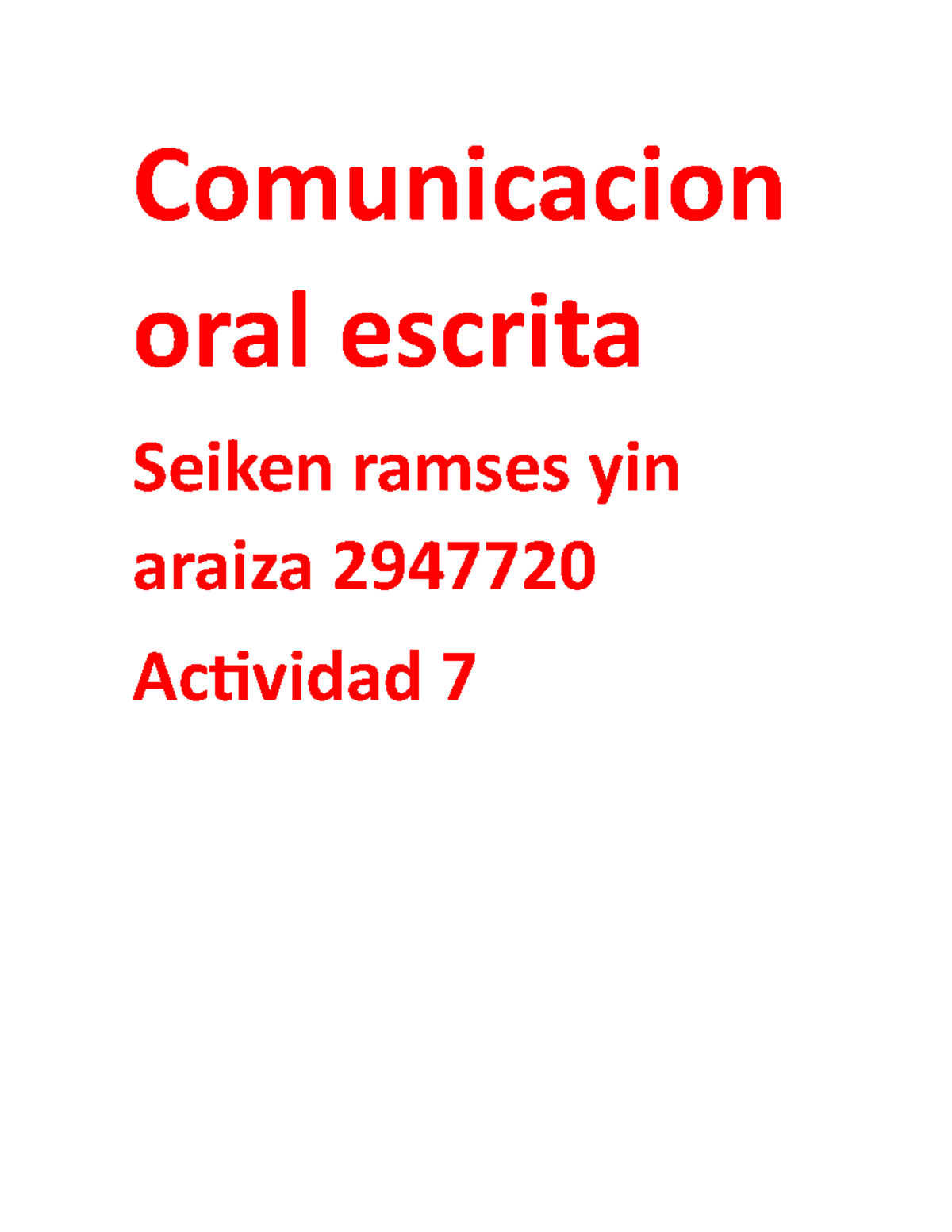 Comunicacion oral escrita

Seiken ramses yin araiza 2947720

Actividad 7